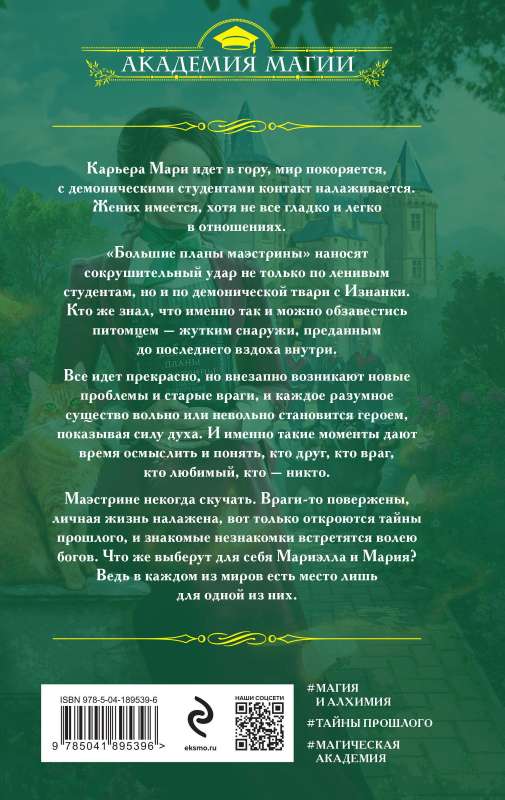 АКАДЕМИЯ МАГИИ

Карьера Мари идет в гору, мир покоряется, с демоническими студентами контакт налаживается. Жених имеется, хотя не все гладко и легко в отношениях.

«Большие планы маэстрины» наносят сокрушительный удар не только по ленивым студентам, но и по демонической твари с Изнанки. Кто же знал, что именно так и можно обзавестись питомцем — жутким снаружи, преданным до последнего вздоха внутри.

Все идет прекрасно, но внезапно возникают новые проблемы и старые враги, и каждое разумное существо вольно или невольно становится героем, показывая силу духа. И именно такие моменты дают время осмыслить и понять, кто друг, кто враг, кто любимый, кто — никто.

Маэстрине некогда скучать. Враги-то повержены, личная жизнь налажена, вот только откроются тайны прошлого, и знакомые незнакомки встретятся волею богов. Что же выберут для себя Мариэлла и Мария? Ведь в каждом из миров есть место лишь для одной из них.

ISBN 978-5-04-189539-6
9 785041 895396 >
eksmo.ru
НАШИ СОЦСЕТИ

#МАГИЯ И АЛХИМИЯ
#ТАЙНЫ ПРОШЛОГО
#МАГИЧЕСКАЯ АКАДЕМИЯ